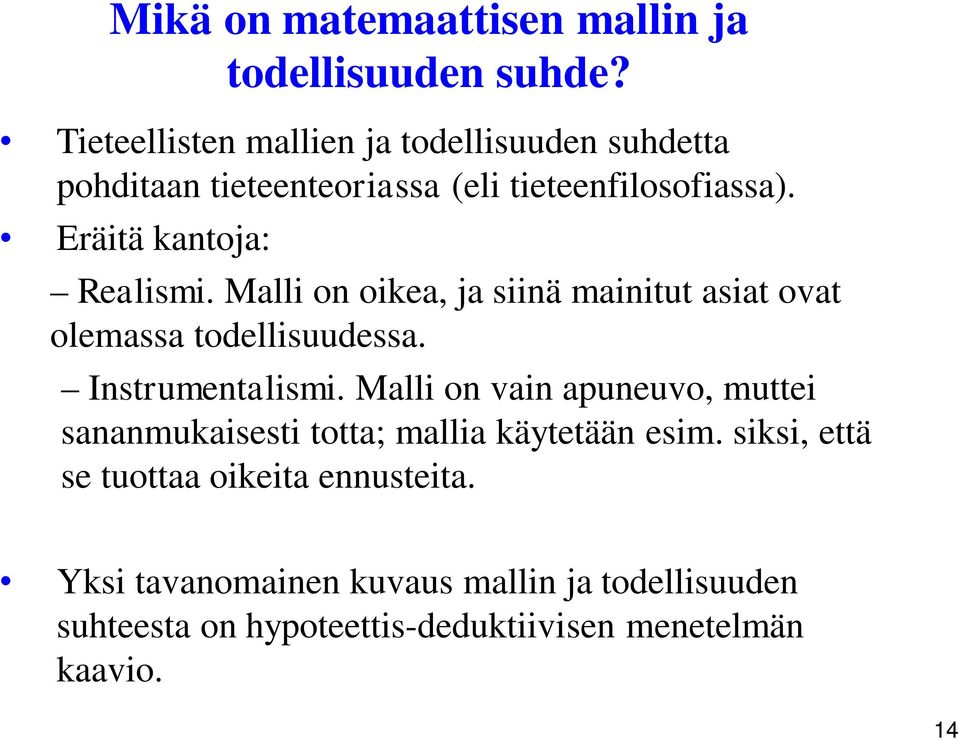 Mikä on matemaattisen mallin ja todellisuuden suhde?

• Tieteellisten mallien ja todellisuuden suhdetta pohditaan tieteenteoriassa (eli tieteenfilosofiassa).

• Eräitä kantoja:

– Realismi. Malli on oikea, ja siinä mainitut asiat ovat olemassa todellisuudessa.

– Instrumentalismi. Malli on vain apuneuvo, muttei sananmukaisesti totta; mallia käytetään esim. siksi, että se tuottaa oikeita ennusteita.

• Yksi tavanomainen kuvaus mallin ja todellisuuden suhteesta on hypoteettis-deduktiivisen menetelmän kaavio.

14